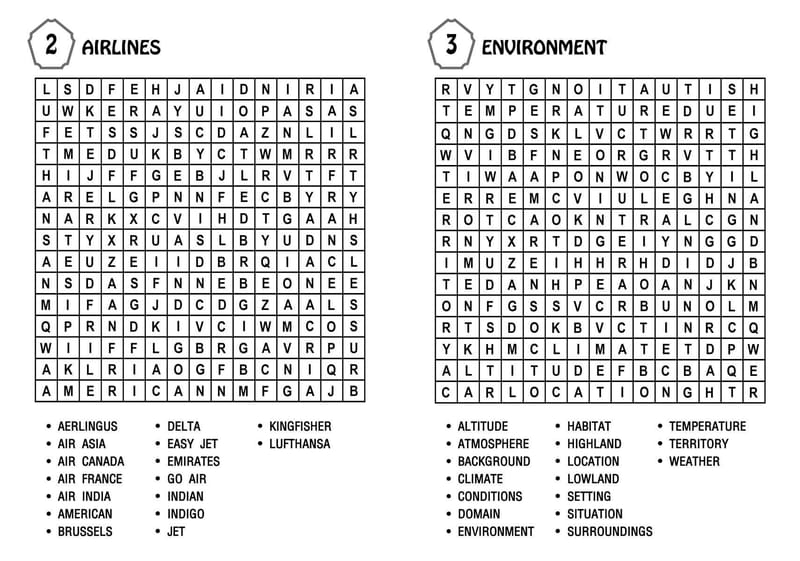 2 AIRLINES

| L | S | D | F | E | H | J | A | I | D | N | I | R | I | A |
|---|---|---|---|---|---|---|---|---|---|---|---|---|---|---|
| U | W | K | E | R | A | Y | U | I | O | P | A | S | A | S |
| F | E | T | S | S | J | S | C | D | A | Z | N | L | I | L |
| T | M | E | D | U | K | B | Y | C | T | W | M | R | R | R |
| H | I | J | F | F | G | E | B | J | L | R | V | T | F | T |
| A | R | E | L | G | P | N | N | F | E | C | B | Y | R | Y |
| N | A | R | K | X | C | V | I | H | D | T | G | A | A | H |
| S | T | Y | X | R | U | A | S | L | B | Y | U | D | N | S |
| A | E | U | Z | E | I | I | D | B | R | Q | I | A | C | L |
| N | S | D | A | S | F | N | N | E | B | E | O | N | E | E |
| M | I | F | A | G | J | D | C | D | G | Z | A | A | L | S |
| Q | P | R | N | D | K | I | V | C | I | W | M | C | O | S |
| W | I | I | F | F | L | G | B | R | G | A | V | R | P | U |
| A | K | L | R | I | A | O | G | F | B | C | N | I | Q | R |
| A | M | E | R | I | C | A | N | N | M | F | G | A | J | B |

• AERLINGUS
• AIR ASIA
• AIR CANADA
• AIR FRANCE
• AIR INDIA
• AMERICAN
• BRUSSELS
• DELTA
• EASY JET
• EMIRATES
• GO AIR
• INDIAN
• INDIGO
• JET
• KINGFISHER
• LUFTHANSA

3 ENVIRONMENT

| R | V | Y | T | G | N | O | I | T | A | U | T | I | S | H |
|---|---|---|---|---|---|---|---|---|---|---|---|---|---|---|
| T | E | M | P | E | R | A | T | U | R | E | D | U | E | I |
| Q | N | G | D | S | K | L | V | C | T | W | R | R | T | G |
| W | V | I | B | F | N | E | O | R | G | R | V | T | T | H |
| T | I | W | A | A | P | O | N | W | O | C | B | Y | I | L |
| E | R | R | E | M | C | V | I | U | L | E | G | H | N | A |
| R | O | T | C | A | O | K | N | T | R | A | L | C | G | N |
| R | N | Y | X | R | T | D | G | E | I | Y | N | G | G | D |
| I | M | U | Z | E | I | H | H | R | H | D | I | D | J | B |
| T | E | D | A | N | H | P | E | A | O | A | N | J | K | N |
| O | N | F | G | S | S | V | C | R | B | U | N | O | L | M |
| R | T | S | D | O | K | B | V | C | T | I | N | R | C | Q |
| Y | K | H | M | C | L | I | M | A | T | E | T | D | P | W |
| A | L | T | I | T | U | D | E | F | B | C | B | A | Q | E |
| C | A | R | L | O | C | A | T | I | O | N | G | H | T | R |

• ALTITUDE
• ATMOSPHERE
• BACKGROUND
• CLIMATE
• CONDITIONS
• DOMAIN
• ENVIRONMENT
• HABITAT
• HIGHLAND
• LOCATION
• LOWLAND
• SETTING
• SITUATION
• SURROUNDINGS
• TEMPERATURE
• TERRITORY
• WEATHER